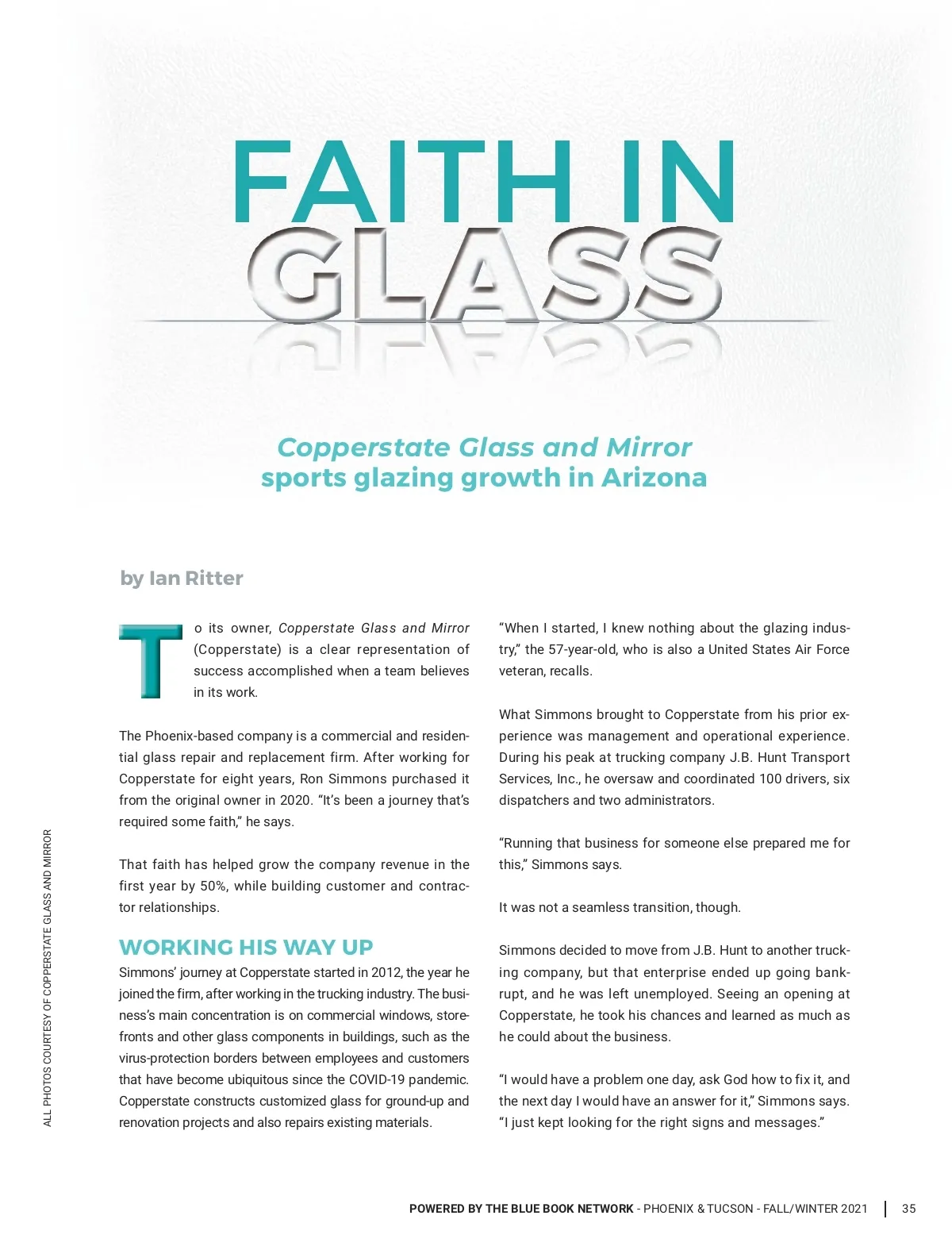 FAITH IN GLASS

Copperstate Glass and Mirror sports glazing growth in Arizona

by Ian Ritter

To its owner, Copperstate Glass and Mirror (Copperstate) is a clear representation of success accomplished when a team believes in its work.

The Phoenix-based company is a commercial and residential glass repair and replacement firm. After working for Copperstate for eight years, Ron Simmons purchased it from the original owner in 2020. "It's been a journey that's required some faith," he says.

That faith has helped grow the company revenue in the first year by 50%, while building customer and contractor relationships.

WORKING HIS WAY UP

Simmons' journey at Copperstate started in 2012, the year he joined the firm, after working in the trucking industry. The business's main concentration is on commercial windows, storefronts and other glass components in buildings, such as the virus-protection borders between employees and customers that have become ubiquitous since the COVID-19 pandemic. Copperstate constructs customized glass for ground-up and renovation projects and also repairs existing materials.

"When I started, I knew nothing about the glazing industry," the 57-year-old, who is also a United States Air Force veteran, recalls.

What Simmons brought to Copperstate from his prior experience was management and operational experience. During his peak at trucking company J.B. Hunt Transport Services, Inc., he oversaw and coordinated 100 drivers, six dispatchers and two administrators.

"Running that business for someone else prepared me for this," Simmons says.

It was not a seamless transition, though.

Simmons decided to move from J.B. Hunt to another trucking company, but that enterprise ended up going bankrupt, and he was left unemployed. Seeing an opening at Copperstate, he took his chances and learned as much as he could about the business.

"I would have a problem one day, ask God how to fix it, and the next day I would have an answer for it," Simmons says. "I just kept looking for the right signs and messages."

ALL PHOTOS COURTESY OF COPPERSTATE GLASS AND MIRROR

POWERED BY THE BLUE BOOK NETWORK - PHOENIX & TUCSON - FALL/WINTER 2021 | 35